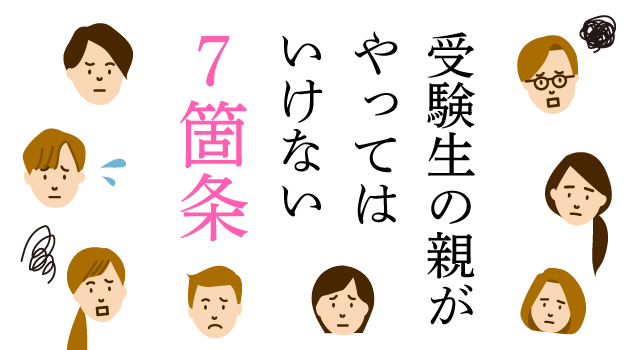 受験生の親が
やっては
いけない
7箇条